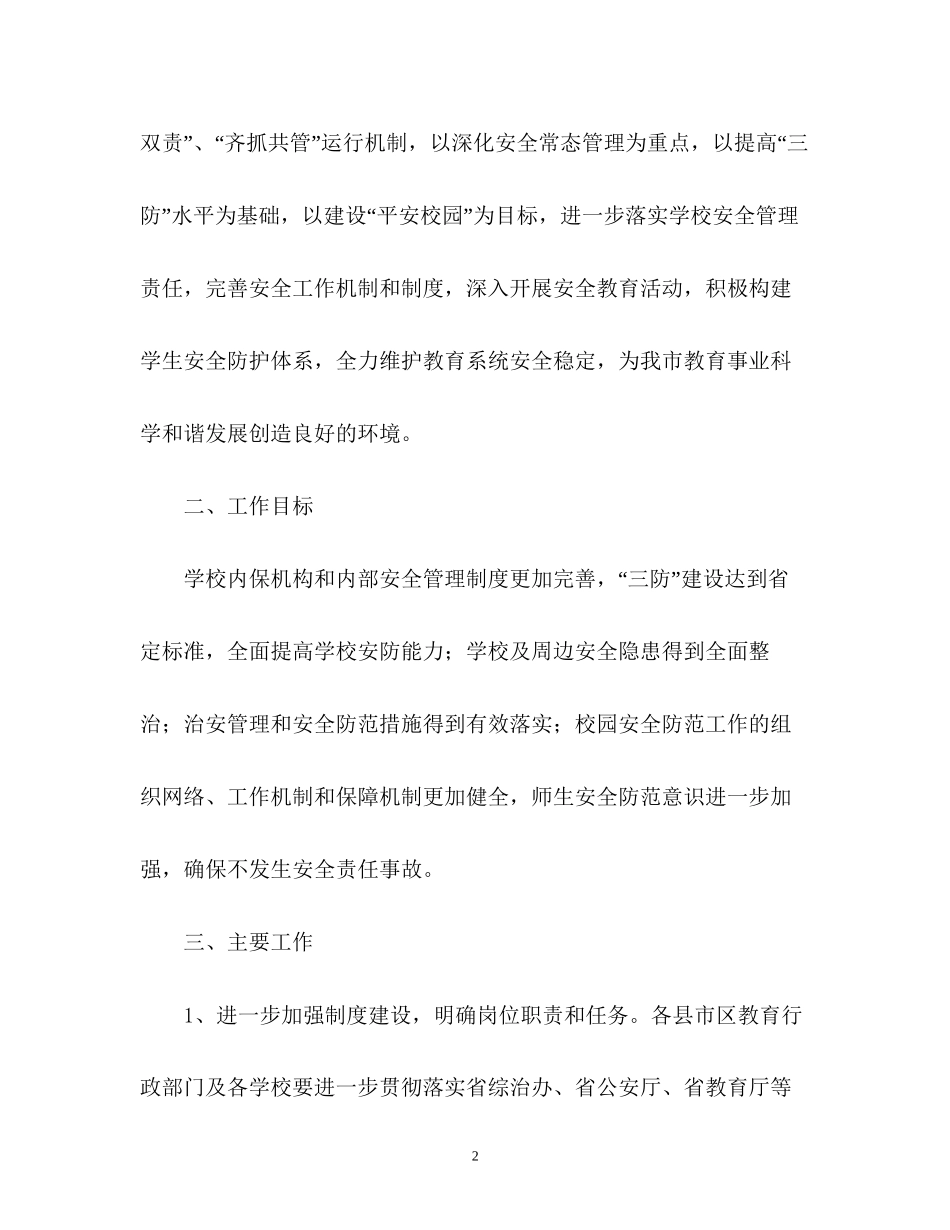 双责”、“齐抓共管”运行机制，以深化安全常态管理为重点，以提高“三防”水平为基础，以建设“平安校园”为目标，进一步落实学校安全管理责任，完善安全工作机制和制度，深入开展安全教育活动，积极构建学生安全防护体系，全力维护教育系统安全稳定，为我市教育事业科学和谐发展创造良好的环境。

二、工作目标

学校内保机构和内部安全管理制度更加完善，“三防”建设达到省定标准，全面提高学校安防能力；学校及周边安全隐患得到全面整治；治安管理和安全防范措施得到有效落实；校园安全防范工作的组织网络、工作机制和保障机制更加健全，师生安全防范意识进一步加强，确保不发生安全责任事故。

三、主要工作

1、进一步加强制度建设，明确岗位职责和任务。各县市区教育行政部门及各学校要进一步贯彻落实省综治办、省公安厅、省教育厅等

2